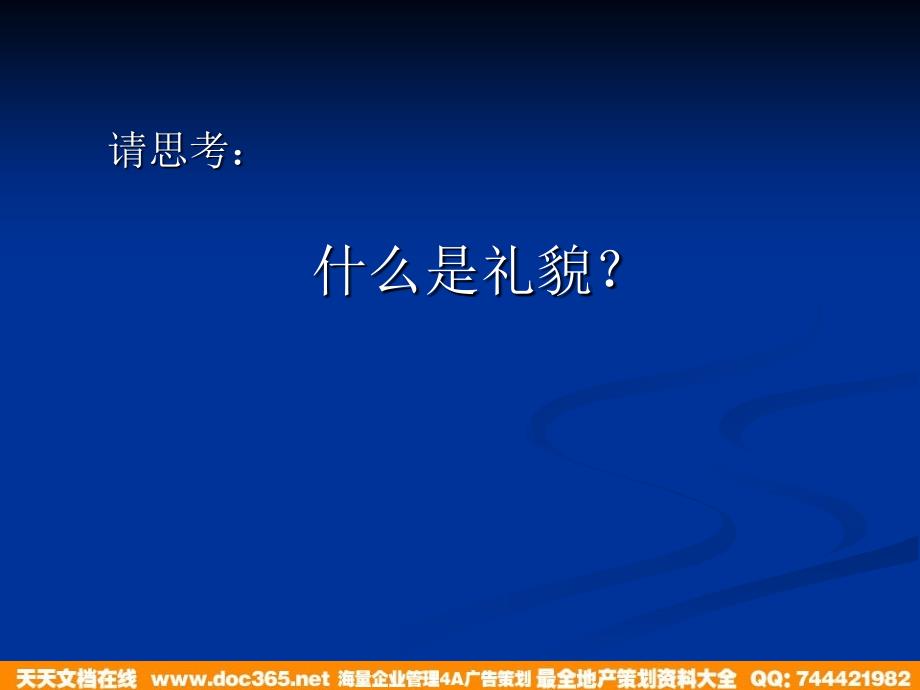 请思考：

什么是礼貌？

天天文档在线 www.doc365.net 海量企业管理4A广告策划 最全地产策划资料大全 QQ: 744421982